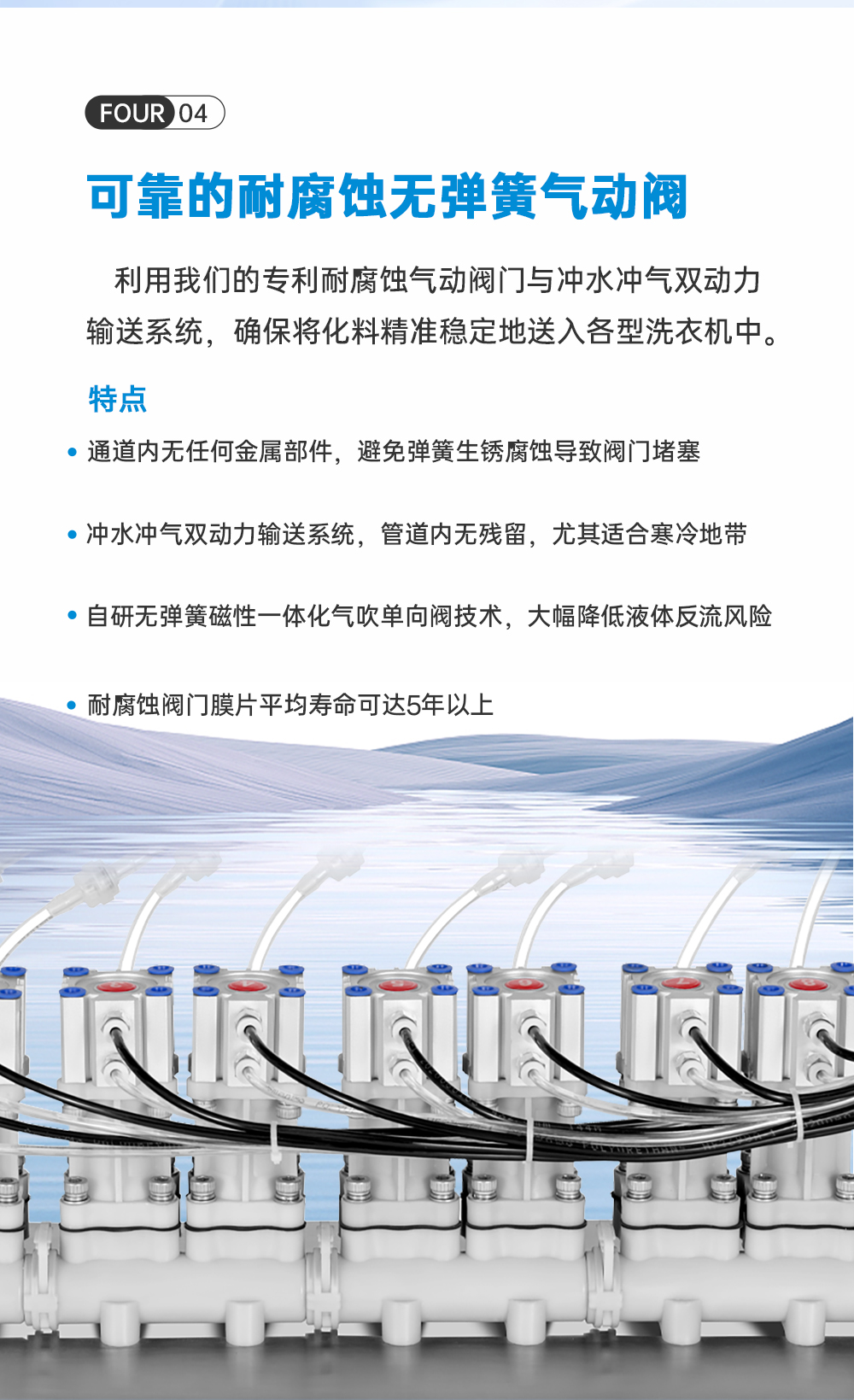 FOUR 04

可靠的耐腐蚀无弹簧气动阀

利用我们的专利耐腐蚀气动阀门与冲水冲气双动力输送系统，确保将化料精准稳定地送入各型洗衣机中。

特点

• 通道内无任何金属部件，避免弹簧生锈腐蚀导致阀门堵塞

• 冲水冲气双动力输送系统，管道内无残留，尤其适合寒冷地带

• 自研无弹簧磁性一体化气吹单向阀技术，大幅降低液体反流风险

• 耐腐蚀阀门膜片平均寿命可达5年以上